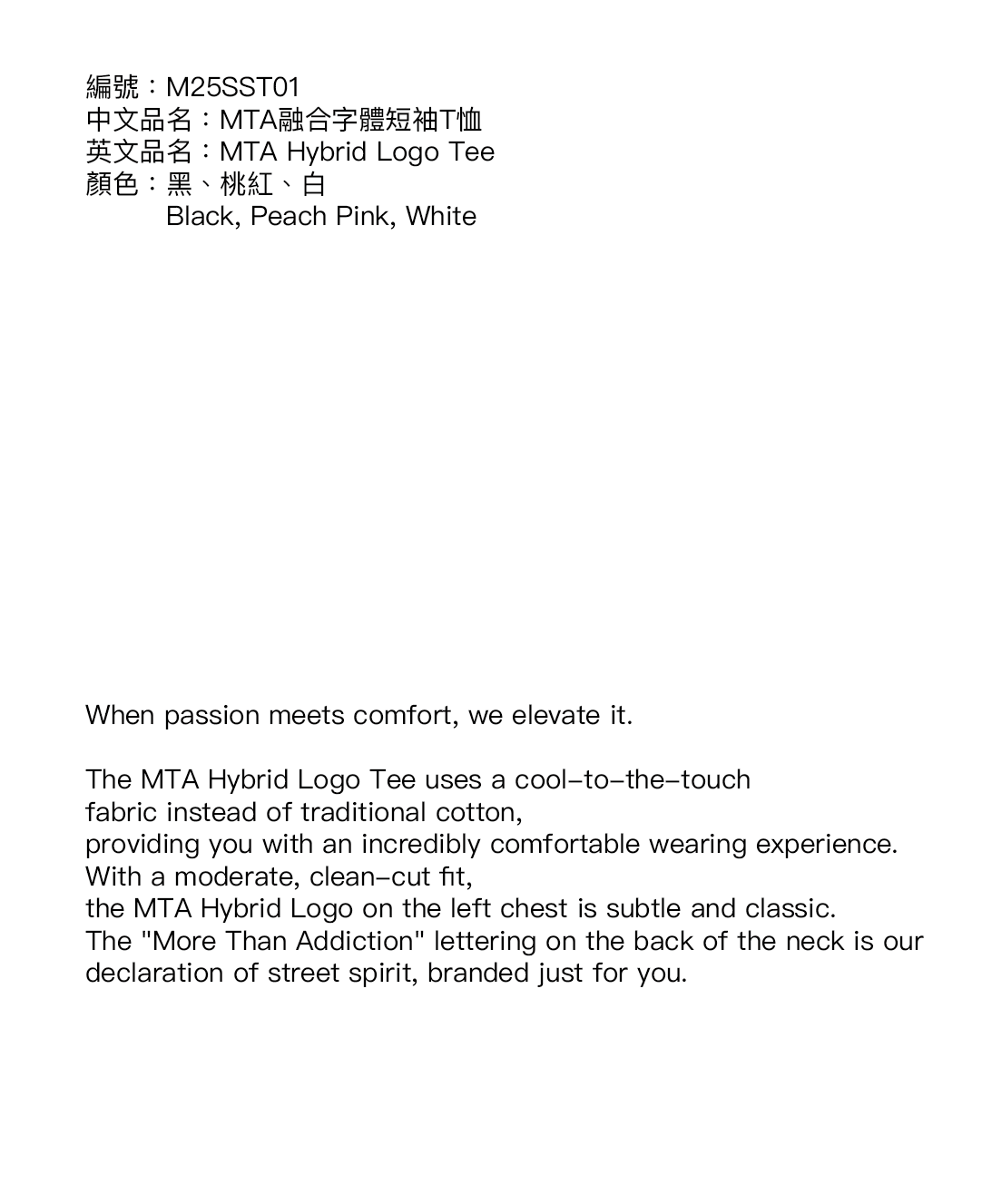 編號：M25SST01
中文品名：MTA融合字體短袖T恤
英文品名：MTA Hybrid Logo Tee
顏色：黑、桃紅、白
Black, Peach Pink, White

When passion meets comfort, we elevate it.

The MTA Hybrid Logo Tee uses a cool-to-the-touch fabric instead of traditional cotton,
providing you with an incredibly comfortable wearing experience.
With a moderate, clean-cut fit,
the MTA Hybrid Logo on the left chest is subtle and classic.
The "More Than Addiction" lettering on the back of the neck is our declaration of street spirit, branded just for you.